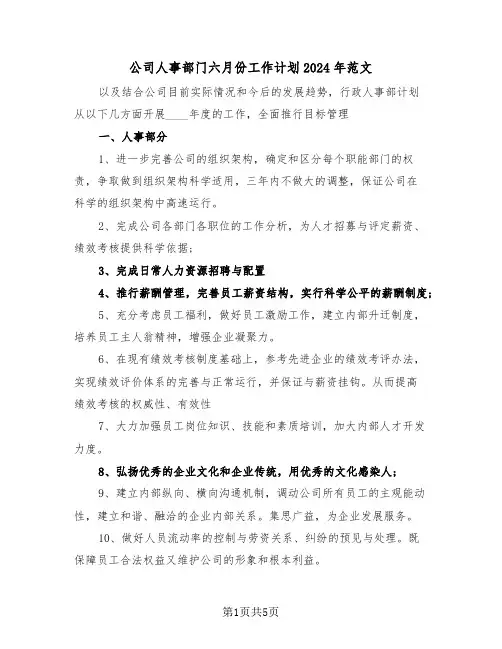 公司人事部门六月份工作计划2024年范文

以及结合公司目前实际情况和今后的发展趋势，行政人事部计划从以下几方面开展____年度的工作，全面推行目标管理

一、人事部分

1、进一步完善公司的组织架构，确定和区分每个职能部门的权责，争取做到组织架构科学适用，三年内不做大的调整，保证公司在科学的组织架构中高速运行。

2、完成公司各部门各职位的工作分析，为人才招募与评定薪资、绩效考核提供科学依据；

3、完成日常人力资源招聘与配置

4、推行薪酬管理，完善员工薪资结构，实行科学公平的薪酬制度；

5、充分考虑员工福利，做好员工激励工作，建立内部升迁制度，培养员工主人翁精神，增强企业凝聚力。

6、在现有绩效考核制度基础上，参考先进企业的绩效考评办法，实现绩效评价体系的完善与正常运行，并保证与薪资挂钩。从而提高绩效考核的权威性、有效性

7、大力加强员工岗位知识、技能和素质培训，加大内部人才开发力度。

8、弘扬优秀的企业文化和企业传统，用优秀的文化感染人；

9、建立内部纵向、横向沟通机制，调动公司所有员工的主观能动性，建立和谐、融洽的企业内部关系。集思广益，为企业发展服务。

10、做好人员流动率的控制与劳资关系、纠纷的预见与处理。既保障员工合法权益又维护公司的形象和根本利益。

第1页共5页